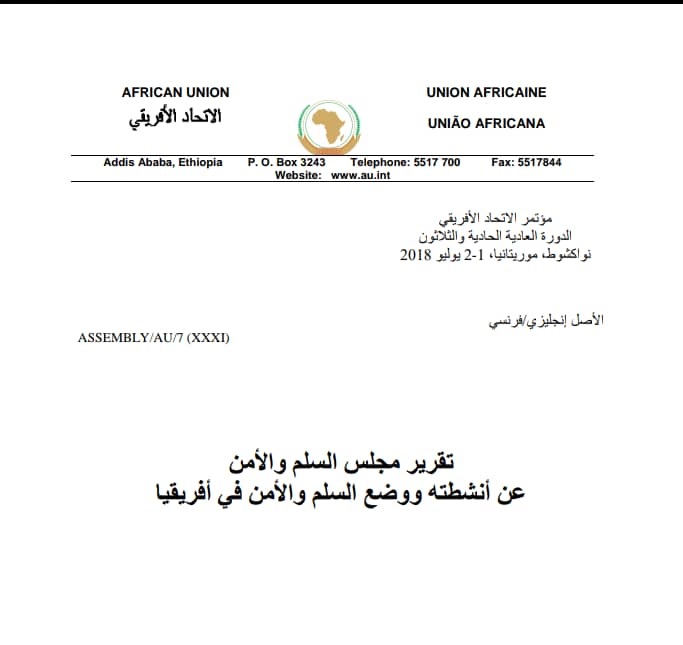 AFRICAN UNION
الاتحاد الأفريقي

UNION AFRICAINE
UNIÃO AFRICANA

Addis Ababa, Ethiopia P. O. Box 3243 Telephone: 5517 700 Fax: 5517844
Website: www.au.int

مؤتمر الاتحاد الأفريقي
الدورة العادية الحادية والثلاثون
نواكشوط، موريتانيا، 1-2 يوليو 2018

الأصل إنجليزي/فرنسي

ASSEMBLY/AU/7 (XXXI)

تقرير مجلس السلم والأمن
عن أنشطته ووضع السلم والأمن في أفريقيا